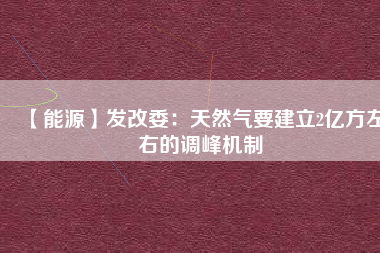 【能源】发改委：天然气要建立2亿方左右的调峰机制